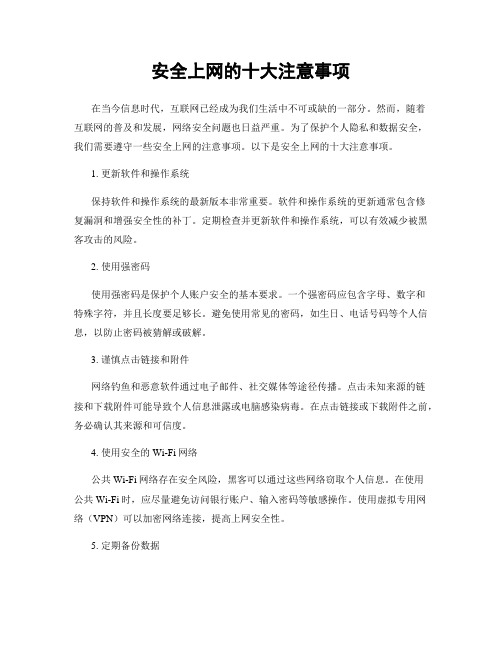 安全上网的十大注意事项

在当今信息时代，互联网已经成为我们生活中不可或缺的一部分。然而，随着互联网的普及和发展，网络安全问题也日益严重。为了保护个人隐私和数据安全，我们需要遵守一些安全上网的注意事项。以下是安全上网的十大注意事项。

1. 更新软件和操作系统

保持软件和操作系统的最新版本非常重要。软件和操作系统的更新通常包含修复漏洞和增强安全性的补丁。定期检查并更新软件和操作系统，可以有效减少被黑客攻击的风险。

2. 使用强密码

使用强密码是保护个人账户安全的基本要求。一个强密码应包含字母、数字和特殊字符，并且长度要足够长。避免使用常见的密码，如生日、电话号码等个人信息，以防止密码被猜解或破解。

3. 谨慎点击链接和附件

网络钓鱼和恶意软件通过电子邮件、社交媒体等途径传播。点击未知来源的链接和下载附件可能导致个人信息泄露或电脑感染病毒。在点击链接或下载附件之前，务必确认其来源和可信度。

4. 使用安全的 Wi-Fi 网络

公共 Wi-Fi 网络存在安全风险，黑客可以通过这些网络窃取个人信息。在使用公共 Wi-Fi 时，应尽量避免访问银行账户、输入密码等敏感操作。使用虚拟专用网络（VPN）可以加密网络连接，提高上网安全性。

5. 定期备份数据